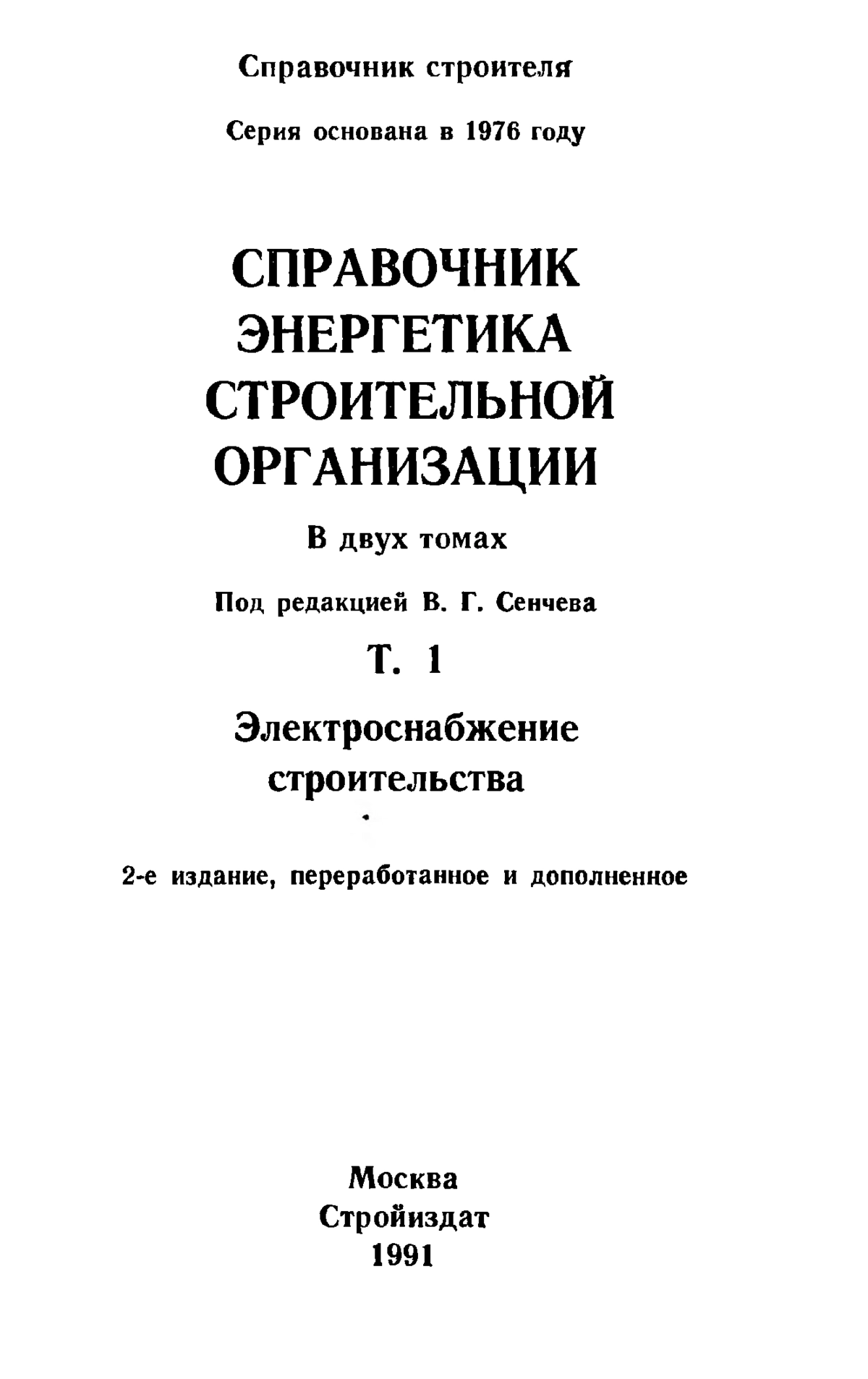 Справочник строителя

Серия основана в 1976 году

СПРАВОЧНИК ЭНЕРГЕТИКА СТРОИТЕЛЬНОЙ ОРГАНИЗАЦИИ

В двух томах

Под редакцией В. Г. Сенчева

Т. 1

Электроснабжение строительства

2-е издание, переработанное и дополненное

Москва
Стройиздат
1991